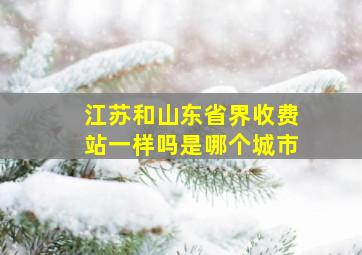 江苏和山东省界收费站一样吗是哪个城市